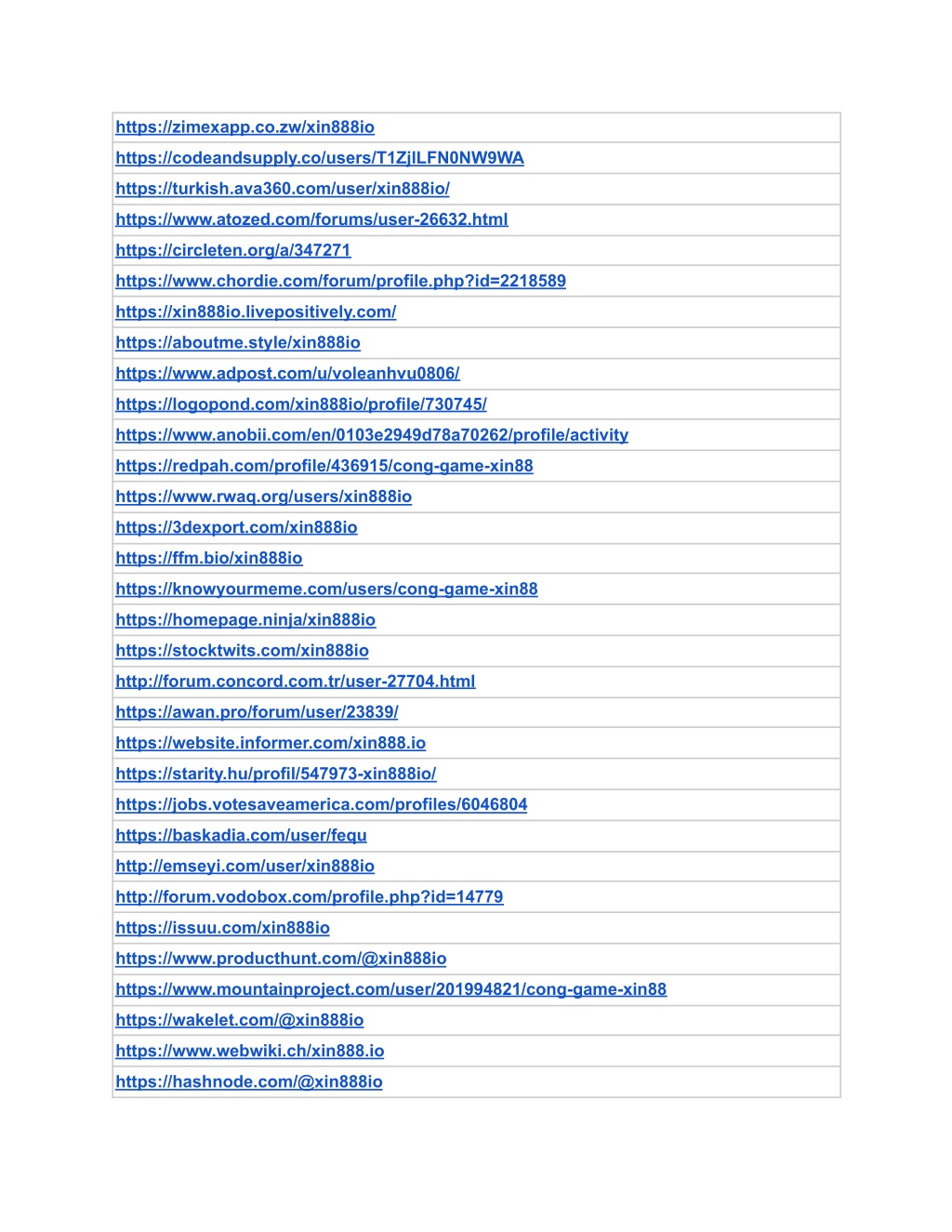 | https://zimexapp.co.zw/xin888io |
|---|
| https://codeandsupply.co/users/T1ZjlLFN0NW9WA |
| https://turkish.ava360.com/user/xin888io/ |
| https://www.atozed.com/forums/user-26632.html |
| https://circleten.org/a/347271 |
| https://www.chordie.com/forum/profile.php?id=2218589 |
| https://xin888io.livepositively.com/ |
| https://aboutme.style/xin888io |
| https://www.adpost.com/u/voleanhvu0806/ |
| https://logopond.com/xin888io/profile/730745/ |
| https://www.anobii.com/en/0103e2949d78a70262/profile/activity |
| https://redpah.com/profile/436915/cong-game-xin88 |
| https://www.rwaq.org/users/xin888io |
| https://3dexport.com/xin888io |
| https://ffm.bio/xin888io |
| https://knowyourmeme.com/users/cong-game-xin88 |
| https://homepage.ninja/xin888io |
| https://stocktwits.com/xin888io |
| http://forum.concord.com.tr/user-27704.html |
| https://awan.pro/forum/user/23839/ |
| https://website.informer.com/xin888.io |
| https://starity.hu/profil/547973-xin888io/ |
| https://jobs.votesaveamerica.com/profiles/6046804 |
| https://baskadia.com/user/fequ |
| http://emseyi.com/user/xin888io |
| http://forum.vodobox.com/profile.php?id=14779 |
| https://issuu.com/xin888io |
| https://www.producthunt.com/@xin888io |
| https://www.mountainproject.com/user/201994821/cong-game-xin88 |
| https://wakelet.com/@xin888io |
| https://www.webwiki.ch/xin888.io |
| https://hashnode.com/@xin888io |